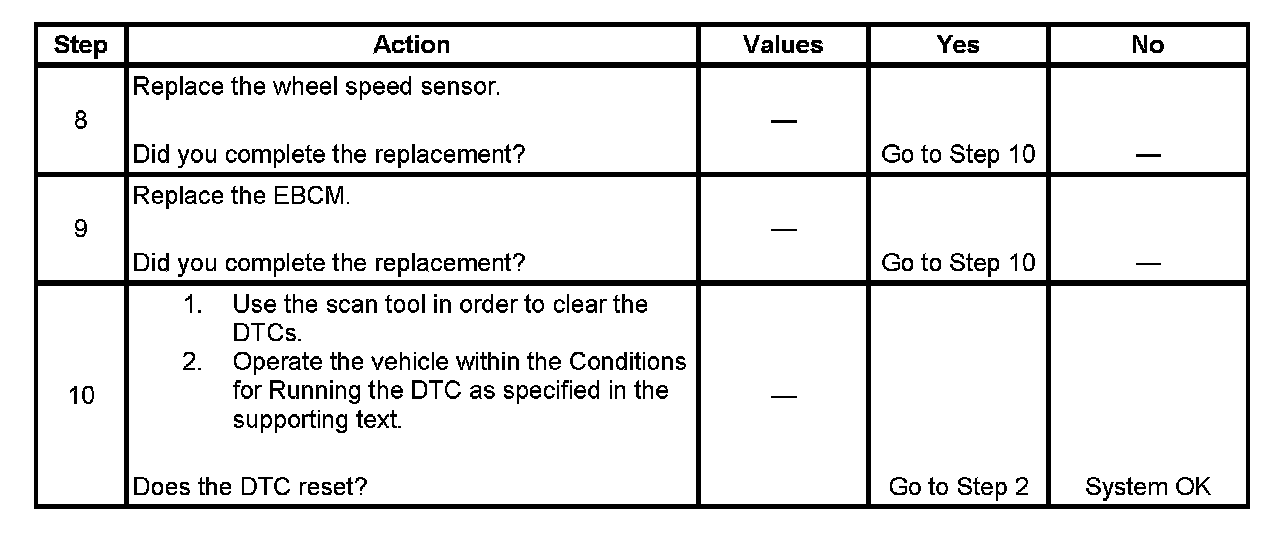 | Step | Action | Values | Yes | No |
|---|---|---|---|---|
| 8 | Replace the wheel speed sensor. Did you complete the replacement? | — | Go to Step 10 | — |
| 9 | Replace the EBCM. Did you complete the replacement? | — | Go to Step 10 | — |
| 10 | 1. Use the scan tool in order to clear the DTCs. 2. Operate the vehicle within the Conditions for Running the DTC as specified in the supporting text. Does the DTC reset? | — | Go to Step 2 | System OK |